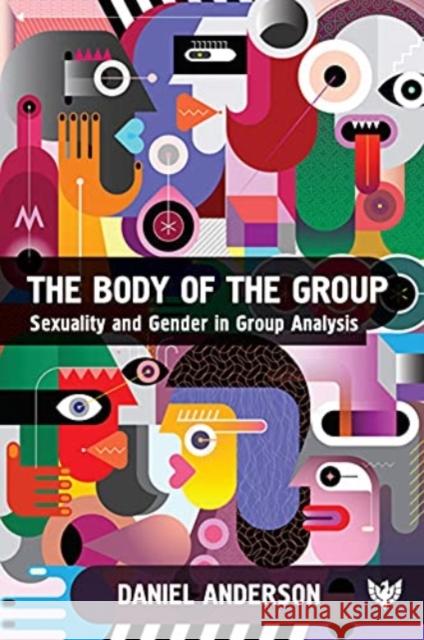 THE BODY OF THE GROUP
Sexuality and Gender in Group Analysis

DANIEL ANDERSON